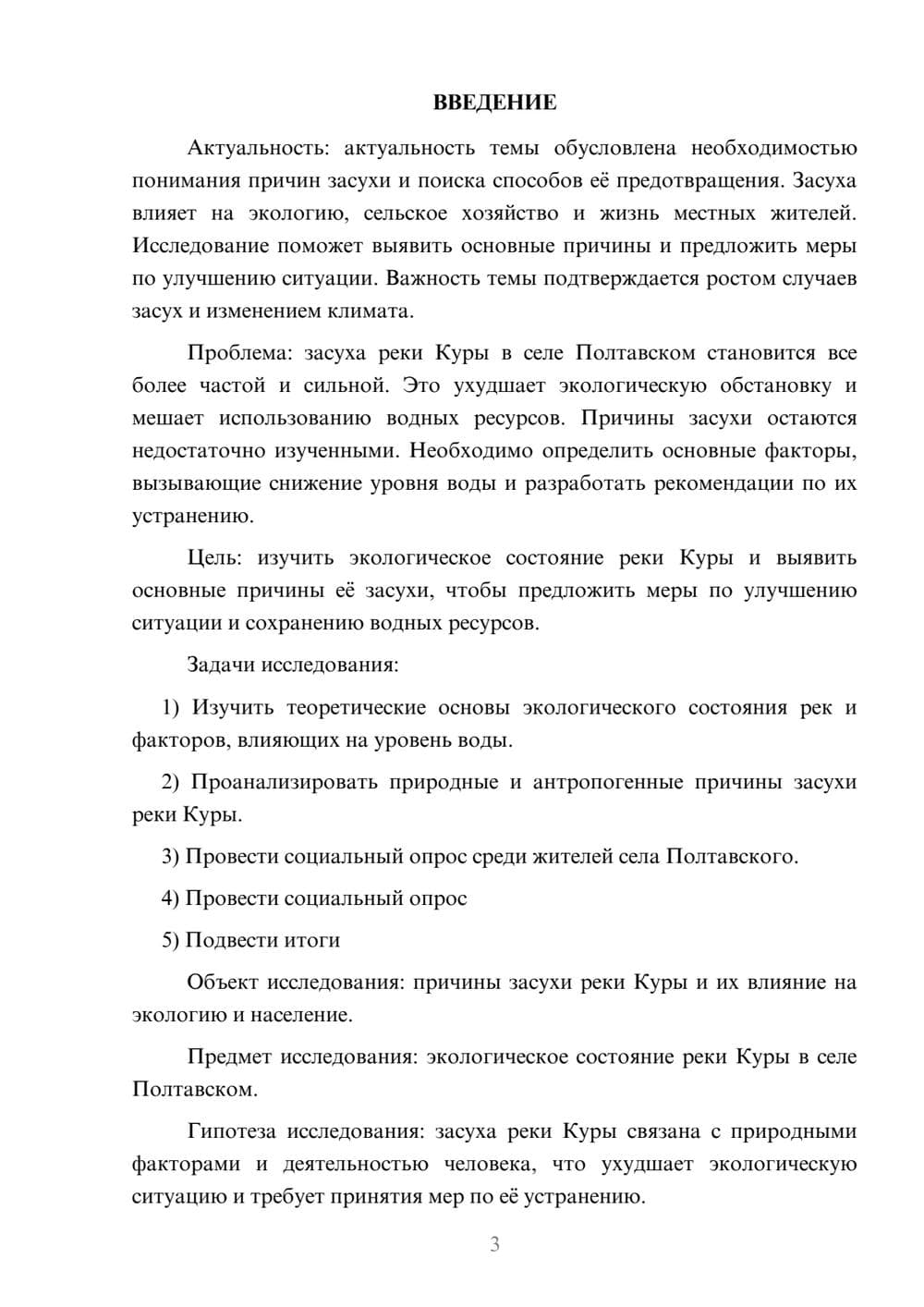 ВВЕДЕНИЕ

Актуальность: актуальность темы обусловлена необходимостью понимания причин засухи и поиска способов её предотвращения. Засуха влияет на экологию, сельское хозяйство и жизнь местных жителей. Исследование поможет выявить основные причины и предложить меры по улучшению ситуации. Важность темы подтверждается ростом случаев засух и изменением климата.

Проблема: засуха реки Куры в селе Полтавском становится все более частой и сильной. Это ухудшает экологическую обстановку и мешает использованию водных ресурсов. Причины засухи остаются недостаточно изученными. Необходимо определить основные факторы, вызывающие снижение уровня воды и разработать рекомендации по их устранению.

Цель: изучить экологическое состояние реки Куры и выявить основные причины её засухи, чтобы предложить меры по улучшению ситуации и сохранению водных ресурсов.

Задачи исследования:

1) Изучить теоретические основы экологического состояния рек и факторов, влияющих на уровень воды.

2) Проанализировать природные и антропогенные причины засухи реки Куры.

3) Провести социальный опрос среди жителей села Полтавского.

4) Провести социальный опрос

5) Подвести итоги

Объект исследования: причины засухи реки Куры и их влияние на экологию и население.

Предмет исследования: экологическое состояние реки Куры в селе Полтавском.

Гипотеза исследования: засуха реки Куры связана с природными факторами и деятельностью человека, что ухудшает экологическую ситуацию и требует принятия мер по её устранению.

3